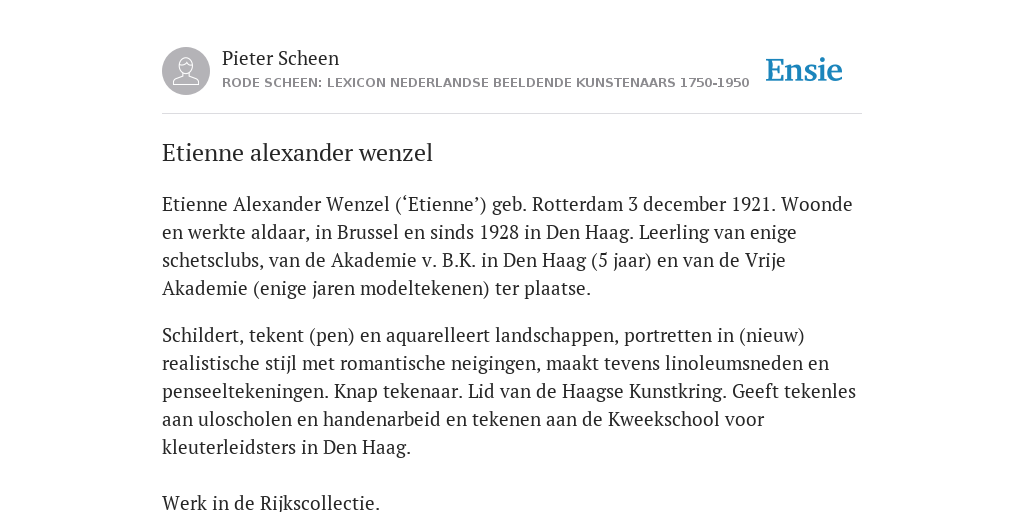 Pieter Scheen
RODE SCHEEN: LEXICON NEDERLANDSE BEELDENDE KUNSTENAARS 1750-1950

Ensie

Etienne alexander wenzel

Etienne Alexander Wenzel (‘Etienne’) geb. Rotterdam 3 december 1921. Woonde en werkte aldaar, in Brussel en sinds 1928 in Den Haag. Leerling van enige schetsclubs, van de Akademie v. B.K. in Den Haag (5 jaar) en van de Vrije Akademie (enige jaren modeltekenen) ter plaatse.

Schildert, tekent (pen) en aquarelleert landschappen, portretten in (nieuw) realistische stijl met romantische neigingen, maakt tevens linoleumsneden en penseeltekeningen. Knap tekenaar. Lid van de Haagse Kunstkring. Geeft tekenles aan uloscholen en handenarbeid en tekenen aan de Kweekschool voor kleuterleidsters in Den Haag.

Werk in de Rijkscollectie.